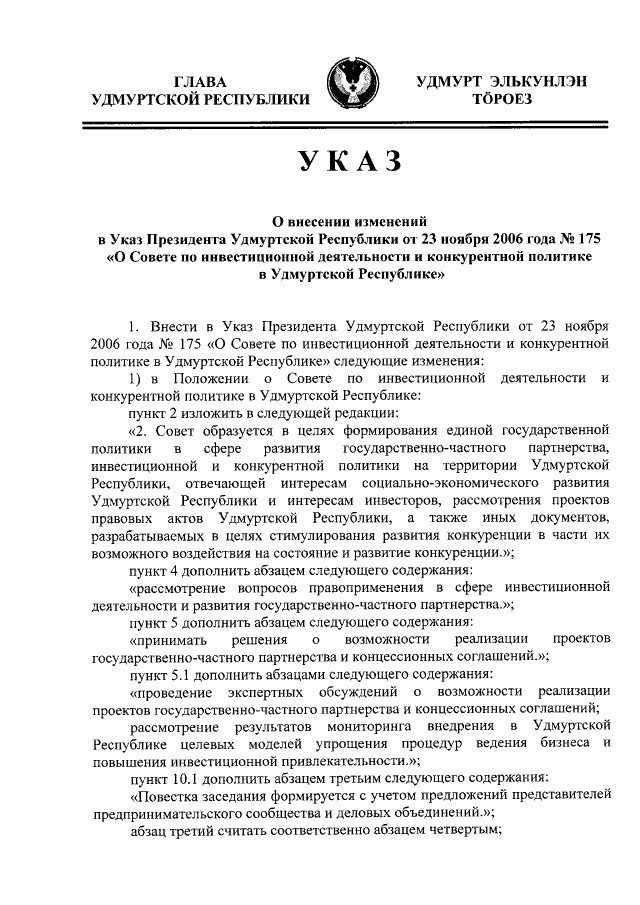 ГЛАВА
УДМУРТСКОЙ РЕСПУБЛИКИ

УДМУРТ ЭЛЬКУНЛЭН
ТӦРОЕЗ

УКАЗ

О внесении изменений
в Указ Президента Удмуртской Республики от 23 ноября 2006 года № 175
«О Совете по инвестиционной деятельности и конкурентной политике
в Удмуртской Республике»

1. Внести в Указ Президента Удмуртской Республики от 23 ноября 2006 года № 175 «О Совете по инвестиционной деятельности и конкурентной политике в Удмуртской Республике» следующие изменения:

1) в Положении о Совете по инвестиционной деятельности и конкурентной политике в Удмуртской Республике:

пункт 2 изложить в следующей редакции:

«2. Совет образуется в целях формирования единой государственной политики в сфере развития государственно-частного партнерства, инвестиционной и конкурентной политики на территории Удмуртской Республики, отвечающей интересам социально-экономического развития Удмуртской Республики и интересам инвесторов, рассмотрения проектов правовых актов Удмуртской Республики, а также иных документов, разрабатываемых в целях стимулирования развития конкуренции в части их возможного воздействия на состояние и развитие конкуренции.»;

пункт 4 дополнить абзацем следующего содержания:

«рассмотрение вопросов правоприменения в сфере инвестиционной деятельности и развития государственно-частного партнерства.»;

пункт 5 дополнить абзацем следующего содержания:

«принимать решения о возможности реализации проектов государственно-частного партнерства и концессионных соглашений.»;

пункт 5.1 дополнить абзацами следующего содержания:

«проведение экспертных обсуждений о возможности реализации проектов государственно-частного партнерства и концессионных соглашений;

рассмотрение результатов мониторинга внедрения в Удмуртской Республике целевых моделей упрощения процедур ведения бизнеса и повышения инвестиционной привлекательности.»;

пункт 10.1 дополнить абзацем третьим следующего содержания:

«Повестка заседания формируется с учетом предложений представителей предпринимательского сообщества и деловых объединений.»;

абзац третий считать соответственно абзацем четвертым;